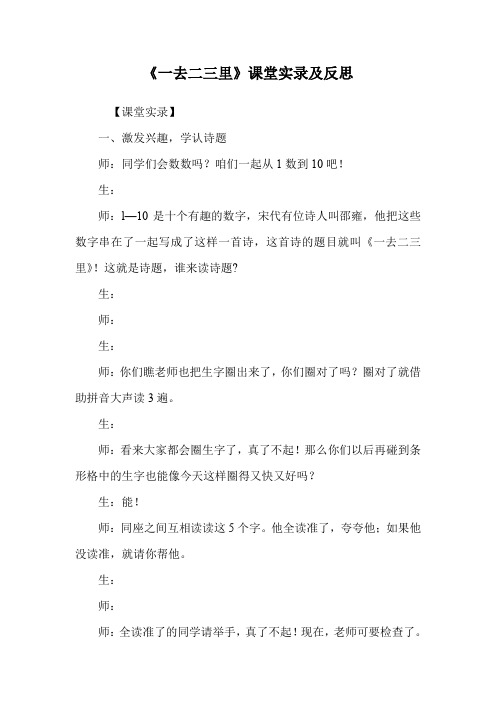 《一去二三里》课堂实录及反思

【课堂实录】

一、激发兴趣，学认诗题

师：同学们会数数吗？咱们一起从 1 数到 10 吧！

生：

师：1—10 是十个有趣的数字，宋代有位诗人叫邵雍，他把这些数字串在了一起写成了这样一首诗，这首诗的题目就叫《一去二三里》！这就是诗题，谁来读诗题?

生：

师：

生：

师：你们瞧老师也把生字圈出来了，你们圈对了吗？圈对了就借助拼音大声读 3 遍。

生：

师：看来大家都会圈生字了，真了不起！那么你们以后再碰到条形格中的生字也能像今天这样圈得又快又好吗？

生：能！

师：同座之间互相读读这 5 个字。他全读准了，夸夸他；如果他没读准，就请你帮他。

生：

师：

师：全读准了的同学请举手，真了不起！现在，老师可要检查了。